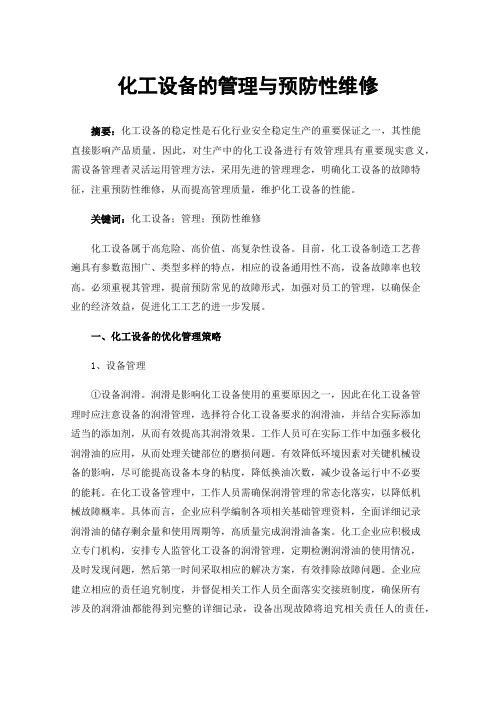 化工设备的管理与预防性维修

摘要：化工设备的稳定性是石化行业安全稳定生产的重要保证之一，其性能直接影响产品质量。因此，对生产中的化工设备进行有效管理具有重要现实意义，需设备管理者灵活运用管理方法，采用先进的管理理念，明确化工设备的故障特征，注重预防性维修，从而提高管理质量，维护化工设备的性能。

关键词：化工设备；管理；预防性维修

化工设备属于高危险、高价值、高复杂性设备。目前，化工设备制造工艺普遍具有参数范围广、类型多样的特点，相应的设备通用性不高，设备故障率也较高。必须重视其管理，提前预防常见的故障形式，加强对员工的管理，以确保企业的经济效益，促进化工工艺的进一步发展。

一、化工设备的优化管理策略

1、设备管理

①设备润滑。润滑是影响化工设备使用的重要原因之一，因此在化工设备管理时应注意设备的润滑管理，选择符合化工设备要求的润滑油，并结合实际添加适当的添加剂，从而有效提高其润滑效果。工作人员可在实际工作中加强多极化润滑油的应用，从而处理关键部位的磨损问题。有效降低环境因素对关键机械设备的影响，尽可能提高设备本身的粘度，降低换油次数，减少设备运行中不必要的能耗。在化工设备管理中，工作人员需确保润滑管理的常态化落实，以降低机械故障概率。具体而言，企业应科学编制各项相关基础管理资料，全面详细记录润滑油的储存剩余量和使用周期等，高质量完成润滑油备案。化工企业应积极成立专门机构，安排专人监管化工设备的润滑管理，定期检测润滑油的使用情况，及时发现问题，然后第一时间采取相应的解决方案，有效排除故障问题。企业应建立相应的责任追究制度，并督促相关工作人员全面落实交接班制度，确保所有涉及的润滑油都能得到完整的详细记录，设备出现故障将追究相关责任人的责任，